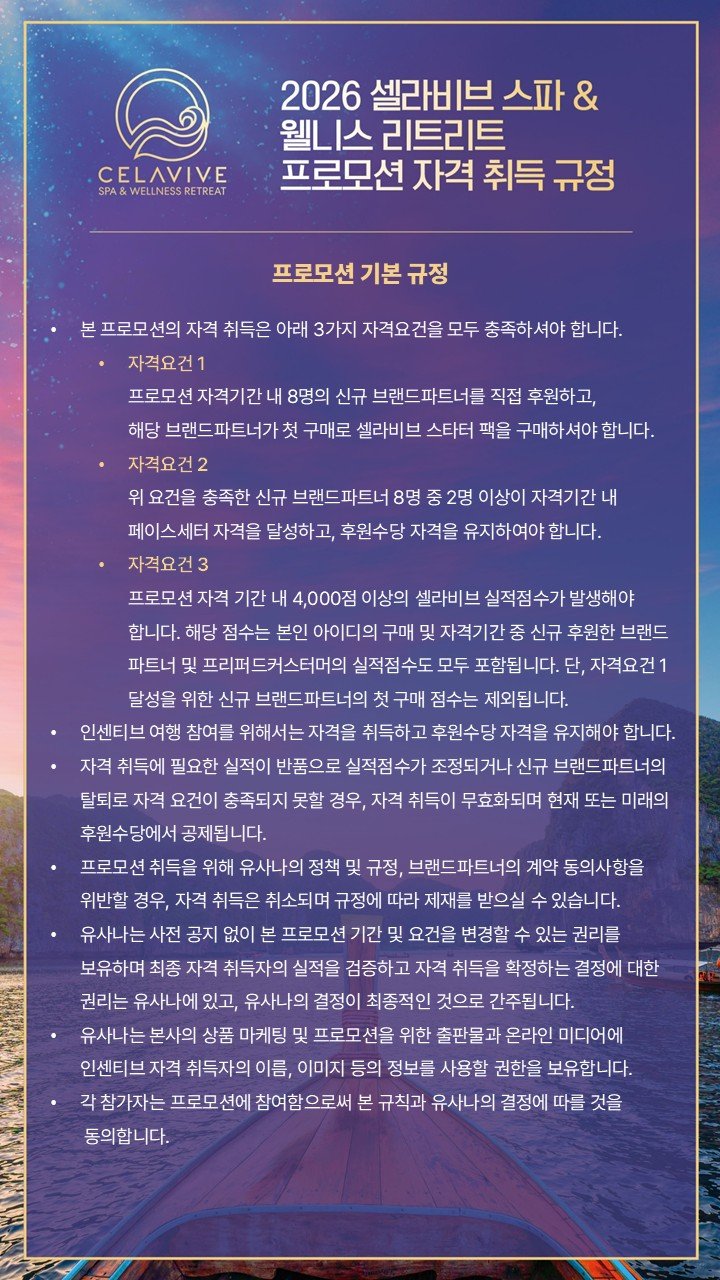 CELAVIVE
SPA & WELLNESS RETREAT

2026 셀라비브 스파 & 웰니스 리트리트 프로모션 자격 취득 규정

프로모션 기본 규정

• 본 프로모션의 자격 취득은 아래 3가지 자격요건을 모두 충족하셔야 합니다.
• 자격요건 1
프로모션 자격기간 내 8명의 신규 브랜드파트너를 직접 후원하고, 해당 브랜드파트너가 첫 구매로 셀라비브 스타터 팩을 구매하셔야 합니다.
• 자격요건 2
위 요건을 충족한 신규 브랜드파트너 8명 중 2명 이상이 자격기간 내 페이스세터 자격을 달성하고, 후원수당 자격을 유지하여야 합니다.
• 자격요건 3
프로모션 자격 기간 내 4,000점 이상의 셀라비브 실적점수가 발생해야 합니다. 해당 점수는 본인 아이디의 구매 및 자격기간 중 신규 후원한 브랜드 파트너 및 프리퍼드커스터머의 실적점수도 모두 포함됩니다. 단, 자격요건 1 달성을 위한 신규 브랜드파트너의 첫 구매 점수는 제외됩니다.
• 인센티브 여행 참여를 위해서는 자격을 취득하고 후원수당 자격을 유지해야 합니다.
• 자격 취득에 필요한 실적이 반품으로 실적점수가 조정되거나 신규 브랜드파트너의 탈퇴로 자격 요건이 충족되지 못할 경우, 자격 취득이 무효화되며 현재 또는 미래의 후원수당에서 공제됩니다.
• 프로모션 취득을 위해 유사나의 정책 및 규정, 브랜드파트너의 계약 동의사항을 위반할 경우, 자격 취득은 취소되며 규정에 따라 제재를 받으실 수 있습니다.
• 유사나는 사전 공지 없이 본 프로모션 기간 및 요건을 변경할 수 있는 권리를 보유하며 최종 자격 취득자의 실적을 검증하고 자격 취득을 확정하는 결정에 대한 권리는 유사나에 있고, 유사나의 결정이 최종적인 것으로 간주됩니다.
• 유사나는 본사의 상품 마케팅 및 프로모션을 위한 출판물과 온라인 미디어에 인센티브 자격 취득자의 이름, 이미지 등의 정보를 사용할 권한을 보유합니다.
• 각 참가자는 프로모션에 참여함으로써 본 규칙과 유사나의 결정에 따를 것을 동의합니다.